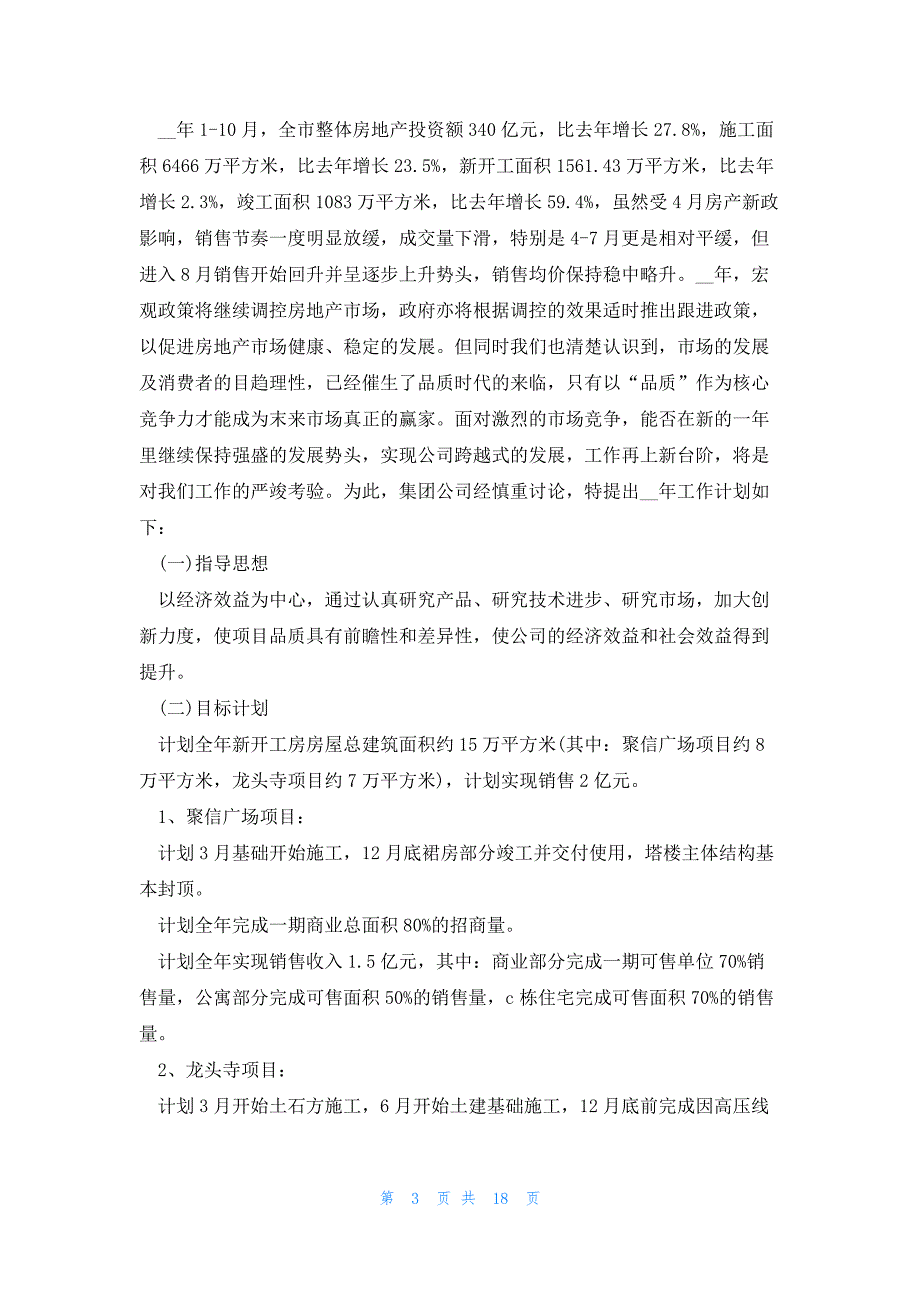 __年 1-10 月，全市整体房地产投资额 340 亿元，比去年增长 27.8%，施工面积 6466 万平方米，比去年增长 23.5%，新开工面积 1561.43 万平方米，比去年增长 2.3%，竣工面积 1083 万平方米，比去年增长 59.4%，虽然受 4 月房产新政影响，销售节奏一度明显放缓，成交量下滑，特别是 4-7 月更是相对平缓，但进入 8 月销售开始回升并呈逐步上升势头，销售均价保持稳中略升。__年，宏观政策将继续调控房地产市场，政府亦将根据调控的效果适时推出跟进政策，以促进房地产市场健康、稳定的发展。但同时我们也清楚认识到，市场的发展及消费者的日趋理性，已经催生了品质时代的来临，只有以“品质”作为核心竞争力才能成为未来市场真正的赢家。面对激烈的市场竞争，能否在新的一年里继续保持强盛的发展势头，实现公司跨越式的发展，工作再上新台阶，将是对我们工作的严竣考验。为此，集团公司经慎重讨论，特提出__年工作计划如下：

(一)指导思想

以经济效益为中心，通过认真研究产品、研究技术进步、研究市场，加大创新力度，使项目品质具有前瞻性和差异性，使公司的经济效益和社会效益得到提升。

(二)目标计划

计划全年新开工房房屋总建筑面积约 15 万平方米(其中：聚信广场项目约 8 万平方米，龙头寺项目约 7 万平方米)，计划实现销售 2 亿元。

1、聚信广场项目：

计划 3 月基础开始施工，12 月底裙房部分竣工并交付使用，塔楼主体结构基本封顶。

计划全年完成一期商业总面积 80%的招商量。

计划全年实现销售收入 1.5 亿元，其中：商业部分完成一期可售单位 70%销售量，公寓部分完成可售面积 50%的销售量，c 栋住宅完成可售面积 70%的销售量。

2、龙头寺项目：

计划 3 月开始土石方施工，6 月开始土建基础施工，12 月底前完成因高压线

第 3 页 共 18 页